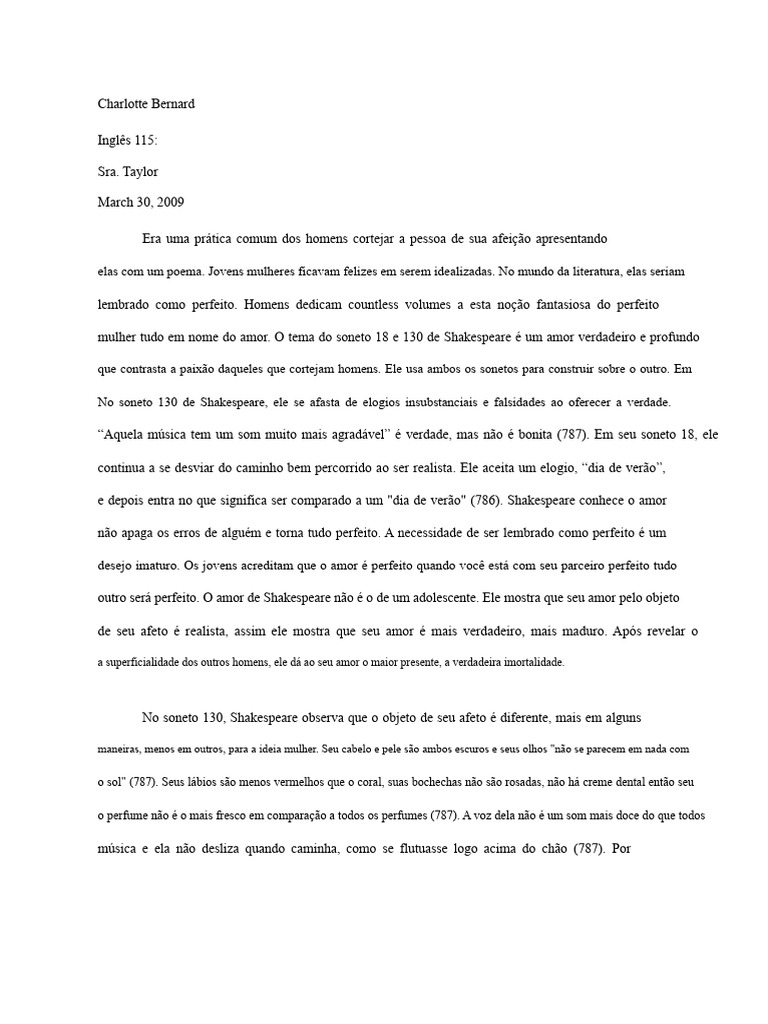 Charlotte Bernard

Inglês 115:

Sra. Taylor

March 30, 2009

Era uma prática comum dos homens cortejar a pessoa de sua afeição apresentando elas com um poema. Jovens mulheres ficavam felizes em serem idealizadas. No mundo da literatura, elas seriam lembrado como perfeito. Homens dedicam countless volumes a esta noção fantasiosa do perfeito mulher tudo em nome do amor. O tema do soneto 18 e 130 de Shakespeare é um amor verdadeiro e profundo que contrasta a paixão daqueles que cortejam homens. Ele usa ambos os sonetos para construir sobre o outro. Em No soneto 130 de Shakespeare, ele se afasta de elogios insubstanciais e falsidades ao oferecer a verdade. "Aquela música tem um som muito mais agradável" é verdade, mas não é bonita (787). Em seu soneto 18, ele continua a se desviar do caminho bem percorrido ao ser realista. Ele aceita um elogio, "dia de verão", e depois entra no que significa ser comparado a um "dia de verão" (786). Shakespeare conhece o amor não apaga os erros de alguém e torna tudo perfeito. A necessidade de ser lembrado como perfeito é um desejo imaturo. Os jovens acreditam que o amor é perfeito quando você está com seu parceiro perfeito tudo outro será perfeito. O amor de Shakespeare não é o de um adolescente. Ele mostra que seu amor pelo objeto de seu afeto é realista, assim ele mostra que seu amor é mais verdadeiro, mais maduro. Após revelar o a superficialidade dos outros homens, ele dá ao seu amor o maior presente, a verdadeira imortalidade.

No soneto 130, Shakespeare observa que o objeto de seu afeto é diferente, mais em alguns maneiras, menos em outros, para a ideia mulher. Seu cabelo e pele são ambos escuros e seus olhos "não se parecem em nada com o sol" (787). Seus lábios são menos vermelhos que o coral, suas bochechas não são rosadas, não há creme dental então seu o perfume não é o mais fresco em comparação a todos os perfumes (787). A voz dela não é um som mais doce do que todos música e ela não desliza quando caminha, como se flutuasse logo acima do chão (787). Por